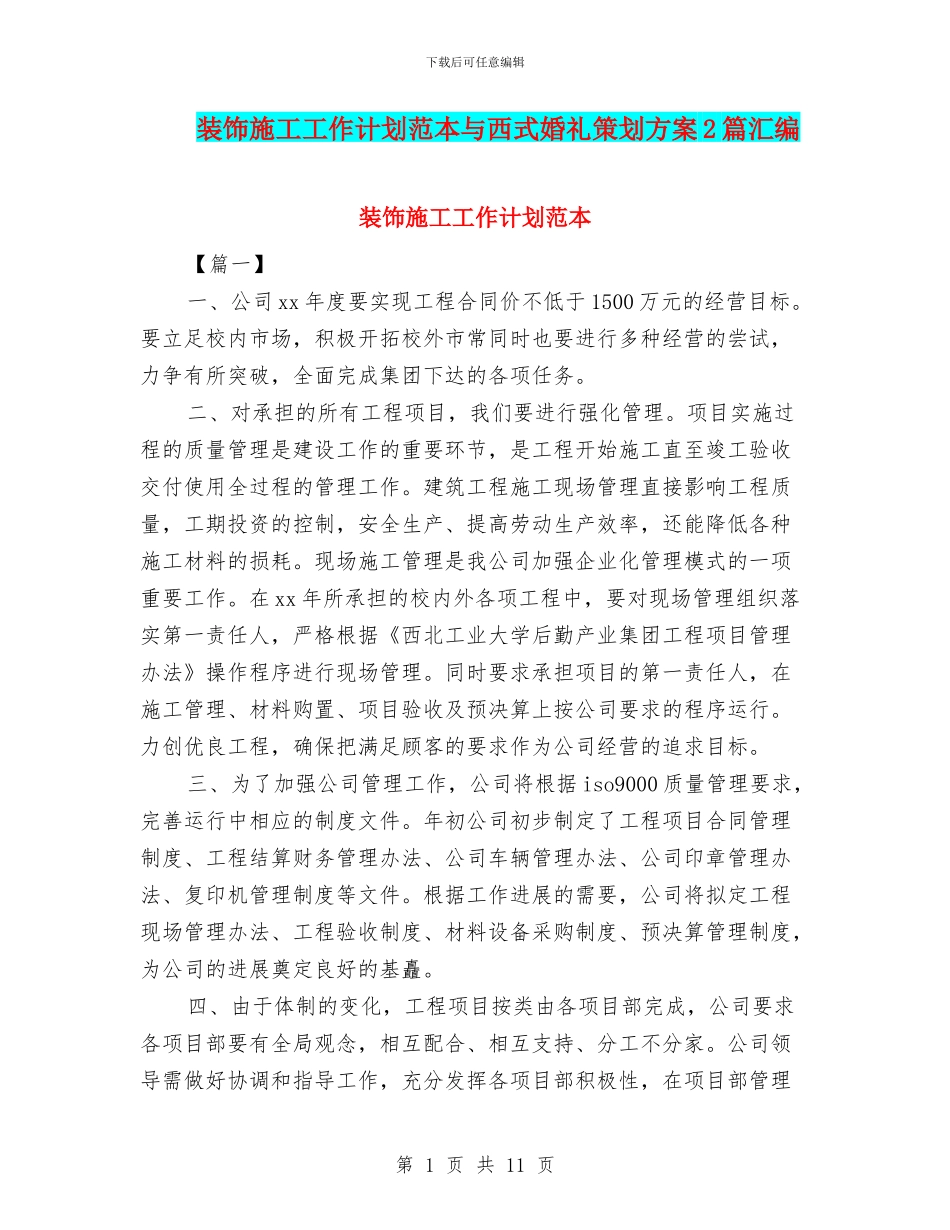 下载后可任意编辑

装饰施工工作计划范本与西式婚礼策划方案2篇汇编

装饰施工工作计划范本

【篇一】

一、公司xx年度要实现工程合同价不低于1500万元的经营目标。要立足校内市场，积极开拓校外市常同时也要进行多种经营的尝试，力争有所突破，全面完成集团下达的各项任务。

二、对承担的所有工程项目，我们要进行强化管理。项目实施过程的质量管理是建设工作的重要环节，是工程开始施工直至竣工验收交付使用全过程的管理工作。建筑工程施工现场管理直接影响工程质量，工期投资的控制，安全生产、提高劳动生产效率，还能降低各种施工材料的损耗。现场施工管理是我公司加强企业化管理模式的一项重要工作。在xx年所承担的校内外各项工程中，要对现场管理组织落实第一责任人，严格根据《西北工业大学后勤产业集团工程项目管理办法》操作程序进行现场管理。同时要求承担项目的第一责任人，在施工管理、材料购置、项目验收及预决算上按公司要求的程序运行。力创优良工程，确保把满足顾客的要求作为公司经营的追求目标。

三、为了加强公司管理工作，公司将根据iso9000质量管理要求，完善运行中相应的制度文件。年初公司初步制定了工程项目合同管理制度、工程结算财务管理办法、公司车辆管理办法、公司印章管理办法、复印机管理制度等文件。根据工作进展的需要，公司将拟定工程现场管理办法、工程验收制度、材料设备采购制度、预决算管理制度，为公司的进展奠定良好的基矗。

四、由于体制的变化，工程项目按类由各项目部完成，公司要求各项目部要有全局观念，相互配合、相互支持、分工不分家。公司领导需做好协调和指导工作，充分发挥各项目部积极性，在项目部管理

第 1 页 共 11 页